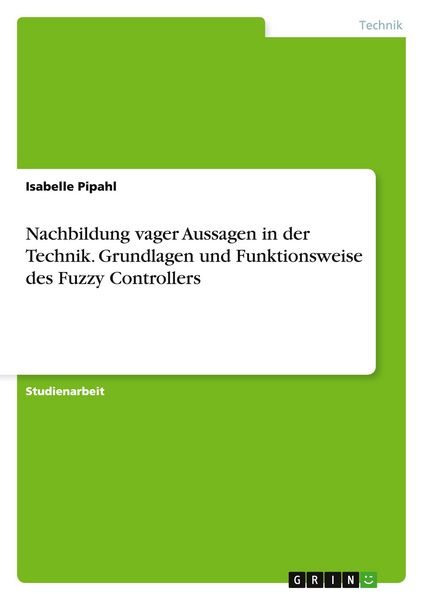 Technik

Isabelle Pipahl

Nachbildung vager Aussagen in der Technik. Grundlagen und Funktionsweise des Fuzzy Controllers

Studienarbeit

GRIN